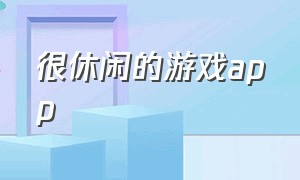 很休闲的游戏app